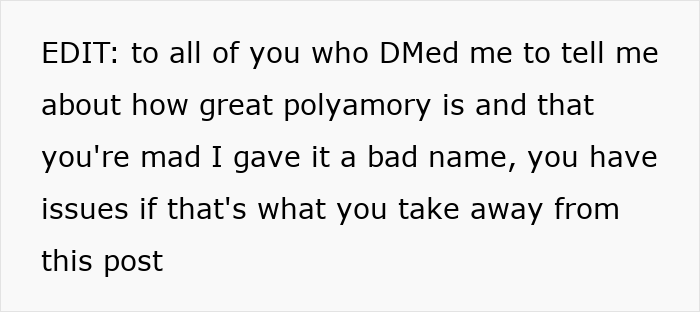 EDIT: to all of you who DMed me to tell me about how great polyamory is and that you're mad I gave it a bad name, you have issues if that's what you take away from this post